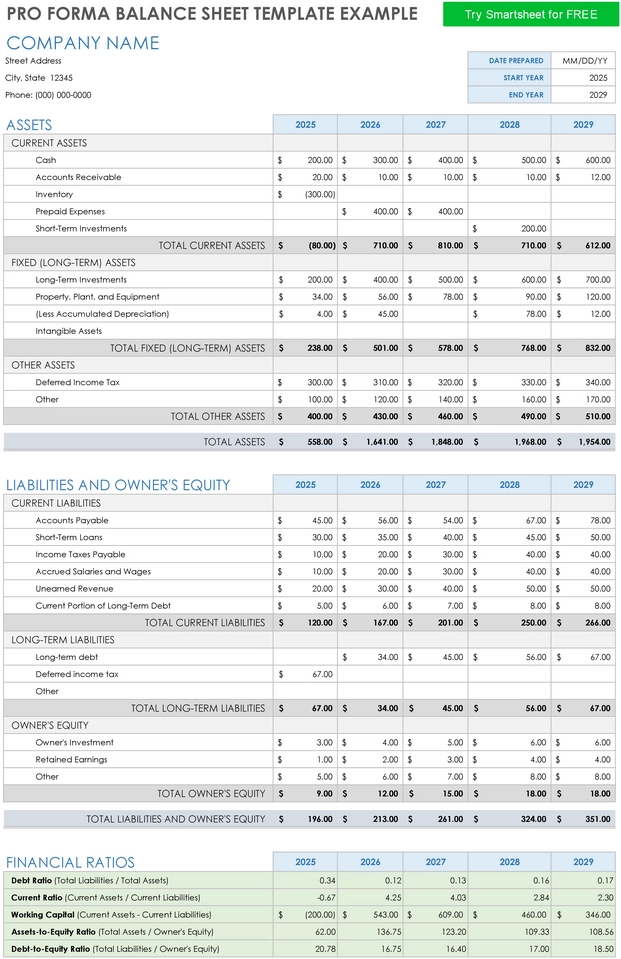 PRO FORMA BALANCE SHEET TEMPLATE EXAMPLE

Try Smartsheet for FREE

COMPANY NAME

Street Address

City, State 12345

Phone: (000) 000-0000

| DATE PREPARED | MM/DD/YY |
|---|---|
| START YEAR | 2025 |
| END YEAR | 2029 |

| ASSETS | 2025 | 2026 | 2027 | 2028 | 2029 |
|---|---|---|---|---|---|
| CURRENT ASSETS | | | | | |
| Cash | $ 200.00 | $ 300.00 | $ 400.00 | $ 500.00 | $ 600.00 |
| Accounts Receivable | $ 20.00 | $ 10.00 | $ 10.00 | $ 10.00 | $ 12.00 |
| Inventory | $ (300.00) | | | | |
| Prepaid Expenses | | $ 400.00 | $ 400.00 | | |
| Short-Term Investments | | | | $ 200.00 | |
| TOTAL CURRENT ASSETS | $ (80.00) | $ 710.00 | $ 810.00 | $ 710.00 | $ 612.00 |
| FIXED (LONG-TERM) ASSETS | | | | | |
| Long-Term Investments | $ 200.00 | $ 400.00 | $ 500.00 | $ 600.00 | $ 700.00 |
| Property, Plant, and Equipment | $ 34.00 | $ 56.00 | $ 78.00 | $ 90.00 | $ 120.00 |
| (Less Accumulated Depreciation) | $ 4.00 | $ 45.00 | | $ 78.00 | $ 12.00 |
| Intangible Assets | | | | | |
| TOTAL FIXED (LONG-TERM) ASSETS | $ 238.00 | $ 501.00 | $ 578.00 | $ 768.00 | $ 832.00 |
| OTHER ASSETS | | | | | |
| Deferred Income Tax | $ 300.00 | $ 310.00 | $ 320.00 | $ 330.00 | $ 340.00 |
| Other | $ 100.00 | $ 120.00 | $ 140.00 | $ 160.00 | $ 170.00 |
| TOTAL OTHER ASSETS | $ 400.00 | $ 430.00 | $ 460.00 | $ 490.00 | $ 510.00 |
| TOTAL ASSETS | $ 558.00 | $ 1,641.00 | $ 1,848.00 | $ 1,968.00 | $ 1,954.00 |

| LIABILITIES AND OWNER'S EQUITY | 2025 | 2026 | 2027 | 2028 | 2029 |
|---|---|---|---|---|---|
| CURRENT LIABILITIES | | | | | |
| Accounts Payable | $ 45.00 | $ 56.00 | $ 54.00 | $ 67.00 | $ 78.00 |
| Short-Term Loans | $ 30.00 | $ 35.00 | $ 40.00 | $ 45.00 | $ 50.00 |
| Income Taxes Payable | $ 10.00 | $ 20.00 | $ 30.00 | $ 40.00 | $ 40.00 |
| Accrued Salaries and Wages | $ 10.00 | $ 20.00 | $ 30.00 | $ 40.00 | $ 40.00 |
| Unearned Revenue | $ 20.00 | $ 30.00 | $ 40.00 | $ 50.00 | $ 50.00 |
| Current Portion of Long-Term Debt | $ 5.00 | $ 6.00 | $ 7.00 | $ 8.00 | $ 8.00 |
| TOTAL CURRENT LIABILITIES | $ 120.00 | $ 167.00 | $ 201.00 | $ 250.00 | $ 266.00 |
| LONG-TERM LIABILITIES | | | | | |
| Long-term debt | | $ 34.00 | $ 45.00 | $ 56.00 | $ 67.00 |
| Deferred income tax | $ 67.00 | | | | |
| Other | | | | | |
| TOTAL LONG-TERM LIABILITIES | $ 67.00 | $ 34.00 | $ 45.00 | $ 56.00 | $ 67.00 |
| OWNER'S EQUITY | | | | | |
| Owner's Investment | $ 3.00 | $ 4.00 | $ 5.00 | $ 6.00 | $ 6.00 |
| Retained Earnings | $ 1.00 | $ 2.00 | $ 3.00 | $ 4.00 | $ 4.00 |
| Other | $ 5.00 | $ 6.00 | $ 7.00 | $ 8.00 | $ 8.00 |
| TOTAL OWNER'S EQUITY | $ 9.00 | $ 12.00 | $ 15.00 | $ 18.00 | $ 18.00 |
| TOTAL LIABILITIES AND OWNER'S EQUITY | $ 196.00 | $ 213.00 | $ 261.00 | $ 324.00 | $ 351.00 |

| FINANCIAL RATIOS | 2025 | 2026 | 2027 | 2028 | 2029 |
|---|---|---|---|---|---|
| Debt Ratio (Total Liabilities / Total Assets) | 0.34 | 0.12 | 0.13 | 0.16 | 0.17 |
| Current Ratio (Current Assets / Current Liabilities) | -0.67 | 4.25 | 4.03 | 2.84 | 2.30 |
| Working Capital (Current Assets - Current Liabilities) | $ (200.00) | $ 543.00 | $ 609.00 | $ 460.00 | $ 346.00 |
| Assets-to-Equity Ratio (Total Assets / Owner's Equity) | 62.00 | 136.75 | 123.20 | 109.33 | 108.56 |
| Debt-to-Equity Ratio (Total Liabilities / Owner's Equity) | 20.78 | 16.75 | 16.40 | 17.00 | 18.50 |